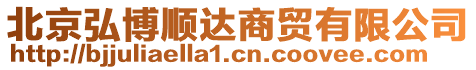 北京弘博顺达商贸有限公司
http://bjjuliaella1.cn.coovee.com